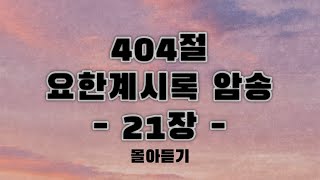 404절
요한계시록 암송
- 21장 -
몰아듣기